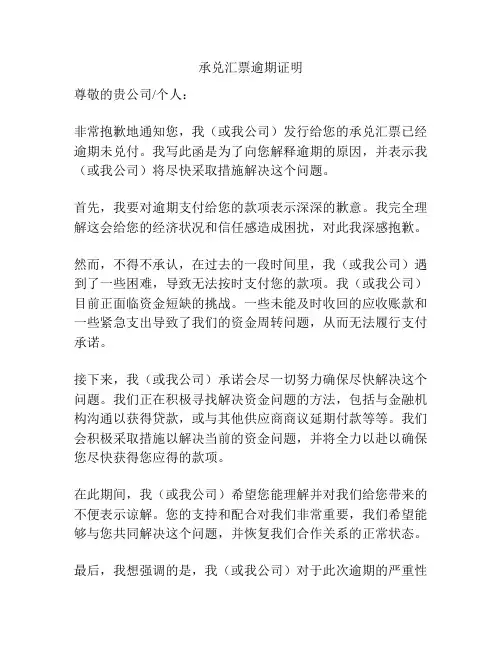 承兑汇票逾期证明

尊敬的贵公司/个人：

非常抱歉地通知您，我（或我公司）发行给您的承兑汇票已经逾期未兑付。我写此函是为了向您解释逾期的原因，并表示我（或我公司）将尽快采取措施解决这个问题。

首先，我要对逾期支付给您的款项表示深深的歉意。我完全理解这会给您的经济状况和信任感造成困扰，对此我深感抱歉。

然而，不得不承认，在过去的一段时间里，我（或我公司）遇到了一些困难，导致无法按时支付您的款项。我（或我公司）目前正面临资金短缺的挑战。一些未能及时收回的应收账款和一些紧急支出导致了我们的资金周转问题，从而无法履行支付承诺。

接下来，我（或我公司）承诺会尽一切努力确保尽快解决这个问题。我们正在积极寻找解决资金问题的方法，包括与金融机构沟通以获得贷款，或与其他供应商商议延期付款等等。我们会积极采取措施以解决当前的资金问题，并将全力以赴以确保您尽快获得您应得的款项。

在此期间，我（或我公司）希望您能理解并对我们给您带来的不便表示谅解。您的支持和配合对我们非常重要，我们希望能够与您共同解决这个问题，并恢复我们合作关系的正常状态。

最后，我想强调的是，我（或我公司）对于此次逾期的严重性